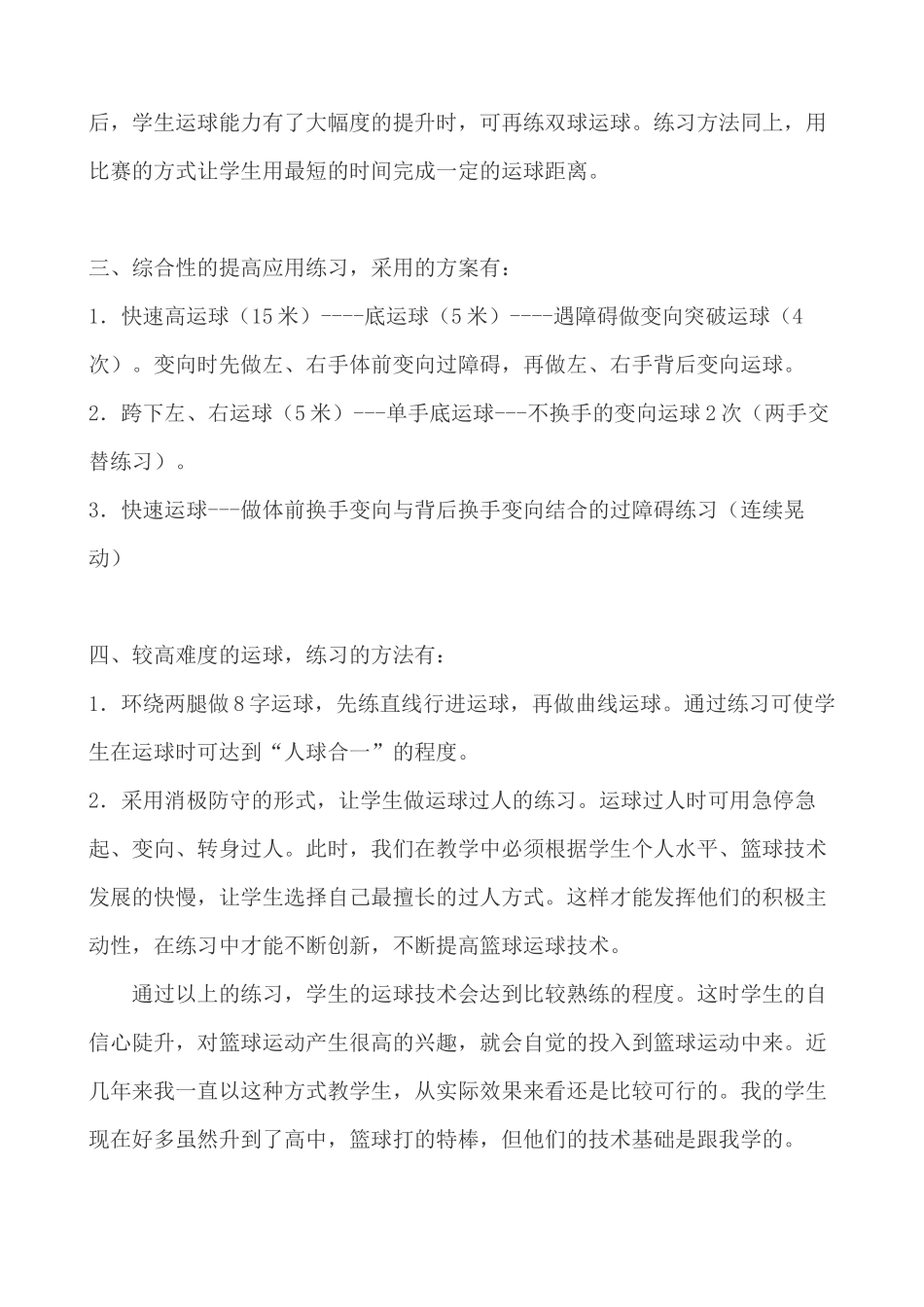 后，学生运球能力有了大幅度的提升时，可再练双球运球。练习方法同上，用比赛的方式让学生用最短的时间完成一定的运球距离。

三、综合性的提高应用练习，采用的方案有：

1．快速高运球（15米）----底运球（5米）----遇障碍做变向突破运球（4次）。变向时先做左、右手体前变向过障碍，再做左、右手背后变向运球。

2．跨下左、右运球（5米）---单手底运球---不换手的变向运球2次（两手交替练习）。

3．快速运球---做体前换手变向与背后换手变向结合的过障碍练习（连续晃动）

四、较高难度的运球，练习的方法有：

1．环绕两腿做8字运球，先练直线行进运球，再做曲线运球。通过练习可使学生在运球时可达到“人球合一”的程度。

2．采用消极防守的形式，让学生做运球过人的练习。运球过人时可用急停急起、变向、转身过人。此时，我们在教学中必须根据学生个人水平、篮球技术发展的快慢，让学生选择自己最擅长的过人方式。这样才能发挥他们的积极主动性，在练习中才能不断创新，不断提高篮球运球技术。

通过以上的练习，学生的运球技术会达到比较熟练的程度。这时学生的自信心陡升，对篮球运动产生很高的兴趣，就会自觉的投入到篮球运动中来。近几年来我一直以这种方式教学生，从实际效果来看还是比较可行的。我的学生现在好多虽然升到了高中，篮球打的特棒，但他们的技术基础是跟我学的。